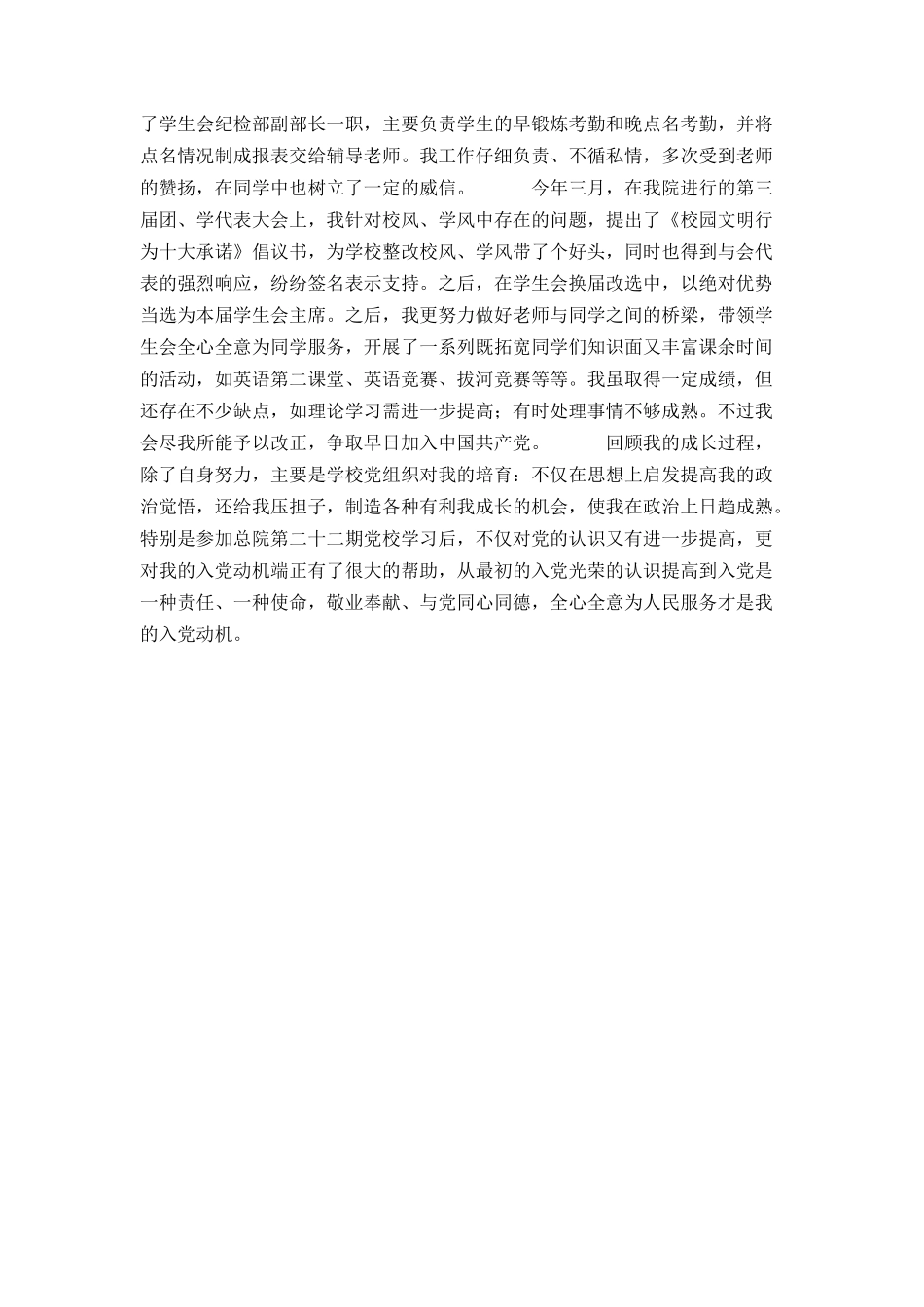 了学生会纪检部副部长一职，主要负责学生的早锻炼考勤和晚点名考勤，并将点名情况制成报表交给辅导老师。我工作仔细负责、不循私情，多次受到老师的赞扬，在同学中也树立了一定的威信。　　今年三月，在我院进行的第三届团、学代表大会上，我针对校风、学风中存在的问题，提出了《校园文明行为十大承诺》倡议书，为学校整改校风、学风带了个好头，同时也得到与会代表的强烈响应，纷纷签名表示支持。之后，在学生会换届改选中，以绝对优势当选为本届学生会主席。之后，我更努力做好老师与同学之间的桥梁，带领学生会全心全意为同学服务，开展了一系列既拓宽同学们知识面又丰富课余时间的活动，如英语第二课堂、英语竞赛、拔河竞赛等等。我虽取得一定成绩，但还存在不少缺点，如理论学习需进一步提高；有时处理事情不够成熟。不过我会尽我所能予以改正，争取早日加入中国共产党。　　回顾我的成长过程，除了自身努力，主要是学校党组织对我的培育：不仅在思想上启发提高我的政治觉悟，还给我压担子，制造各种有利我成长的机会，使我在政治上日趋成熟。特别是参加总院第二十二期党校学习后，不仅对党的认识又有进一步提高，更对我的入党动机端正有了很大的帮助，从最初的入党光荣的认识提高到入党是一种责任、一种使命，敬业奉献、与党同心同德，全心全意为人民服务才是我的入党动机。